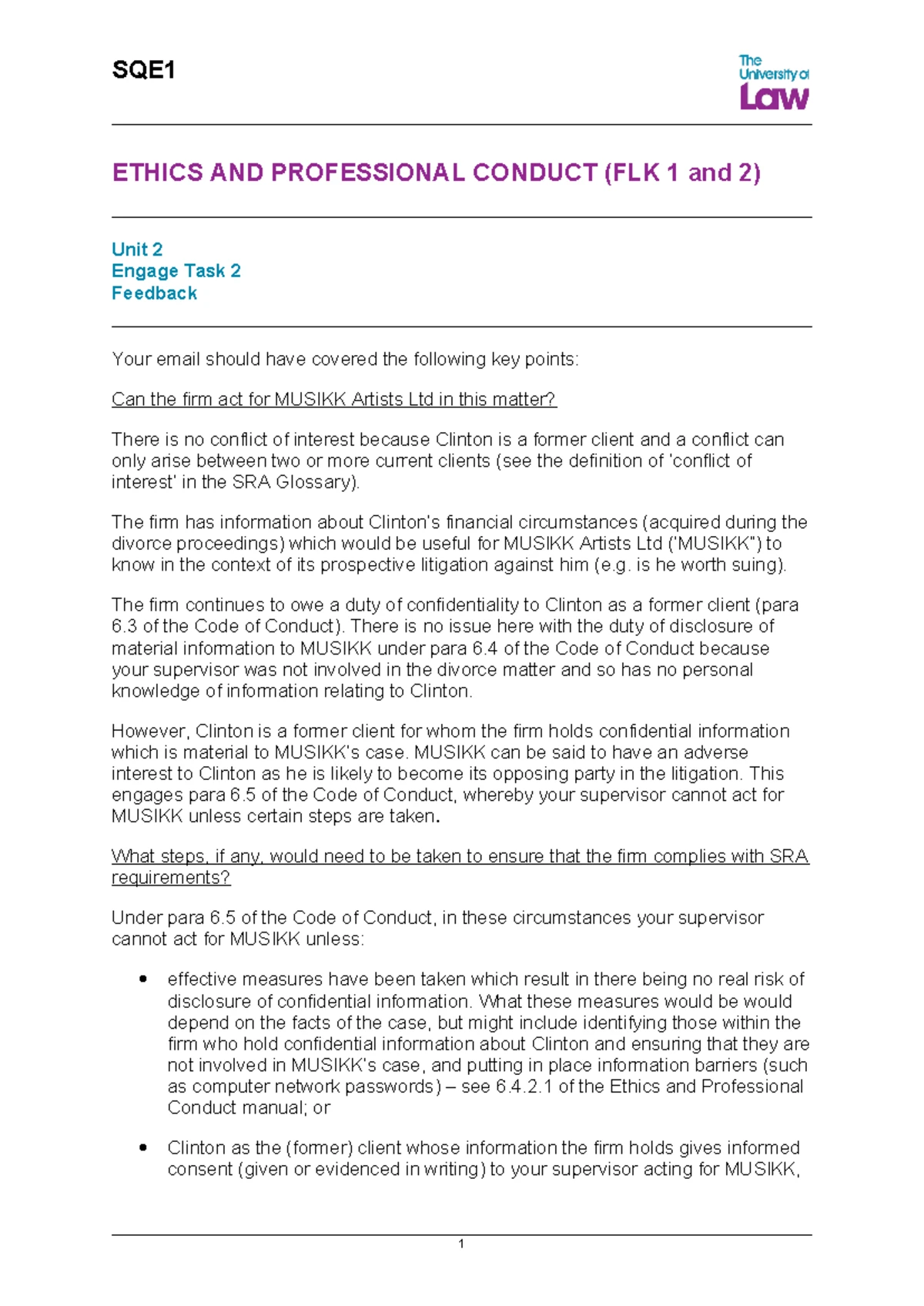 SQE1

The University of Law

ETHICS AND PROFESSIONAL CONDUCT (FLK 1 and 2)

Unit 2
Engage Task 2
Feedback

Your email should have covered the following key points:

Can the firm act for MUSIKK Artists Ltd in this matter?

There is no conflict of interest because Clinton is a former client and a conflict can only arise between two or more current clients (see the definition of 'conflict of interest' in the SRA Glossary).

The firm has information about Clinton's financial circumstances (acquired during the divorce proceedings) which would be useful for MUSIKK Artists Ltd ('MUSIKK") to know in the context of its prospective litigation against him (e.g. is he worth suing).

The firm continues to owe a duty of confidentiality to Clinton as a former client (para 6.3 of the Code of Conduct). There is no issue here with the duty of disclosure of material information to MUSIKK under para 6.4 of the Code of Conduct because your supervisor was not involved in the divorce matter and so has no personal knowledge of information relating to Clinton.

However, Clinton is a former client for whom the firm holds confidential information which is material to MUSIKK's case. MUSIKK can be said to have an adverse interest to Clinton as he is likely to become its opposing party in the litigation. This engages para 6.5 of the Code of Conduct, whereby your supervisor cannot act for MUSIKK unless certain steps are taken.

What steps, if any, would need to be taken to ensure that the firm complies with SRA requirements?

Under para 6.5 of the Code of Conduct, in these circumstances your supervisor cannot act for MUSIKK unless:

• effective measures have been taken which result in there being no real risk of disclosure of confidential information. What these measures would be would depend on the facts of the case, but might include identifying those within the firm who hold confidential information about Clinton and ensuring that they are not involved in MUSIKK's case, and putting in place information barriers (such as computer network passwords) – see 6.4.2.1 of the Ethics and Professional Conduct manual; or

• Clinton as the (former) client whose information the firm holds gives informed consent (given or evidenced in writing) to your supervisor acting for MUSIKK,

1